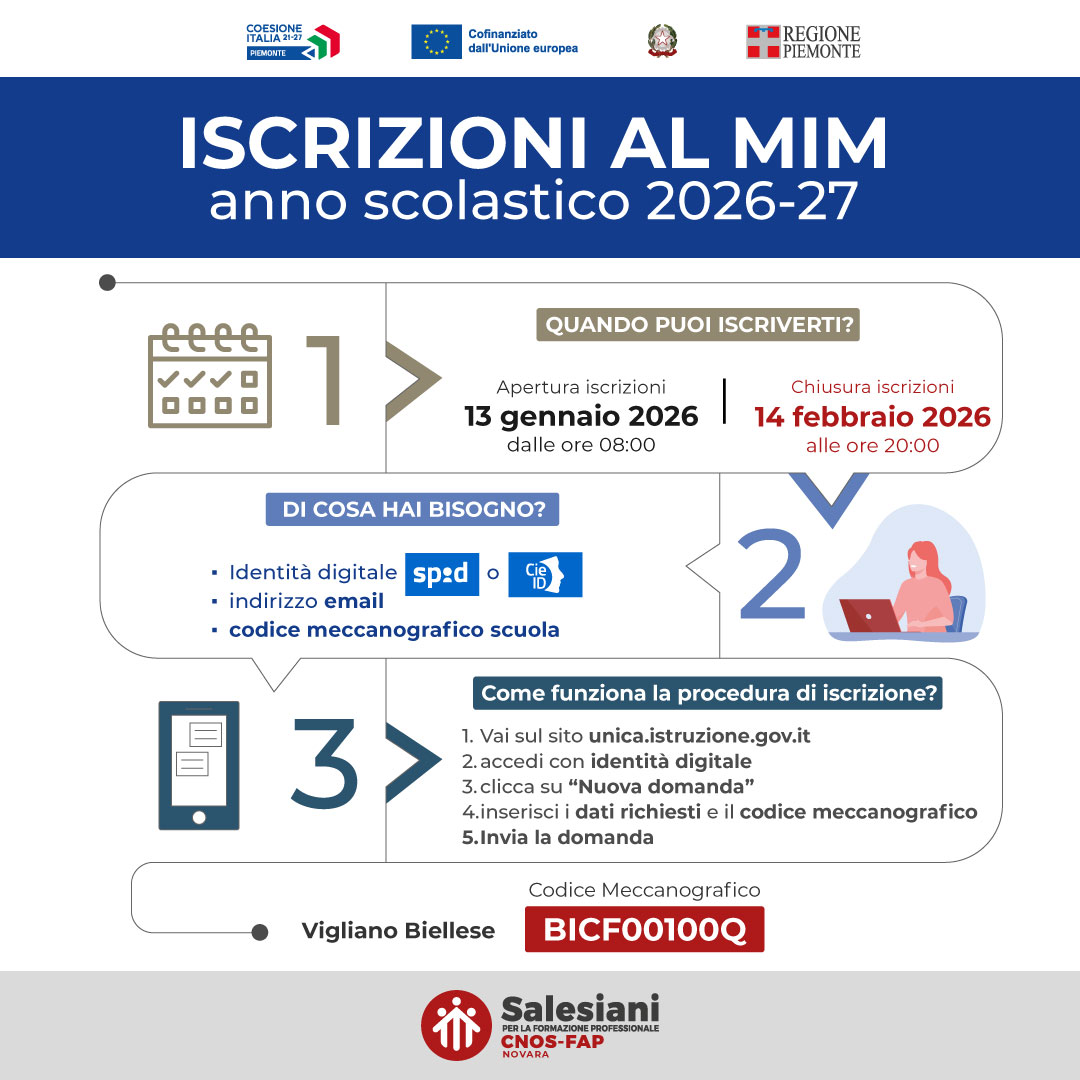 COESIONE ITALIA 21-27 PIEMONTE

Cofinanziato dall'Unione europea

REGIONE PIEMONTE

ISCRIZIONI AL MIM
anno scolastico 2026-27

1

QUANDO PUOI ISCRIVERTI?

Apertura iscrizioni
13 gennaio 2026
dalle ore 08:00

Chiusura iscrizioni
14 febbraio 2026
alle ore 20:00

DI COSA HAI BISOGNO?

▪ Identità digitale spid o Cie ID
▪ indirizzo email
▪ codice meccanografico scuola

2

3

Come funziona la procedura di iscrizione?

1. Vai sul sito unica.istruzione.gov.it
2. accedi con identità digitale
3. clicca su "Nuova domanda"
4. inserisci i dati richiesti e il codice meccanografico
5. Invia la domanda

Codice Meccanografico
Vigliano Biellese BICF00100Q

Salesiani
PER LA FORMAZIONE PROFESSIONALE
CNOS-FAP
NOVARA